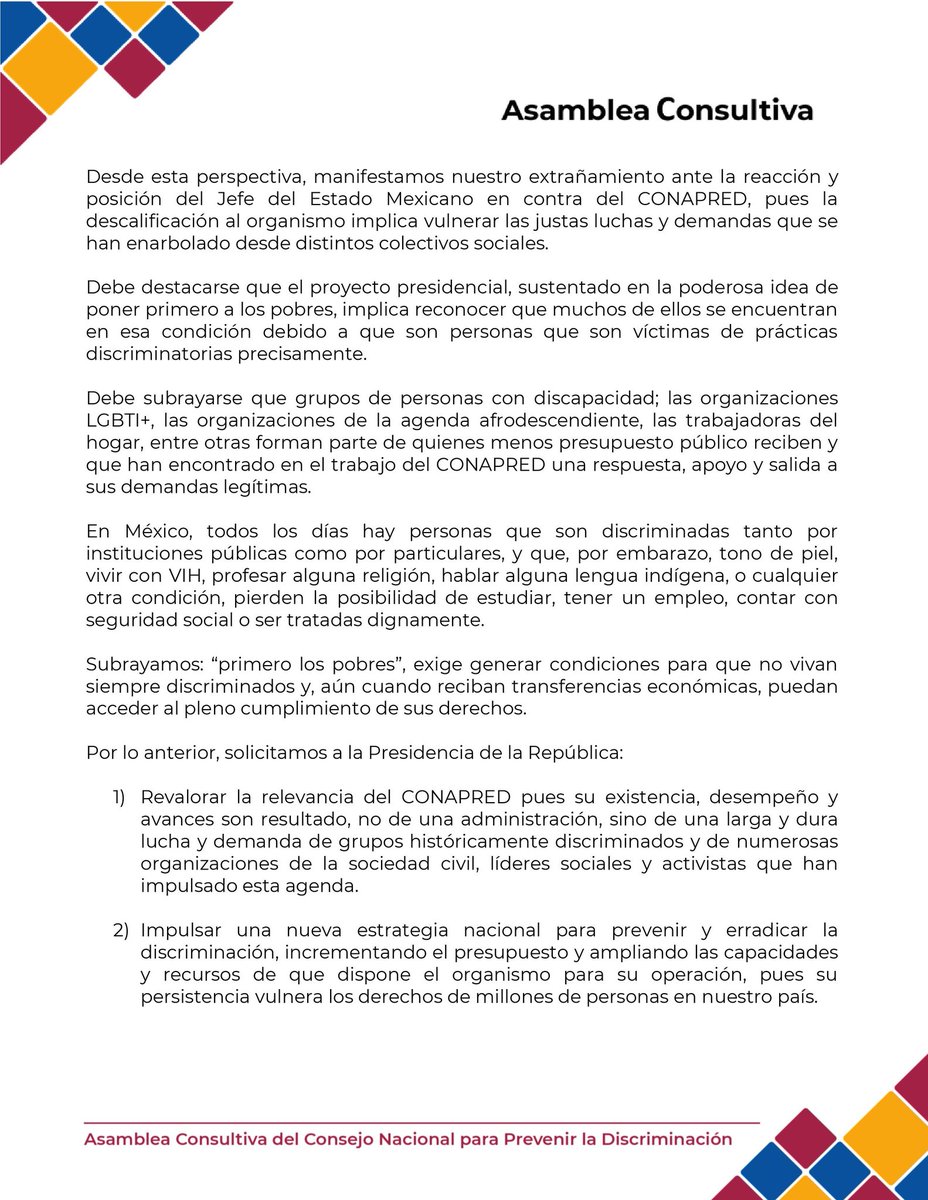 Asamblea Consultiva

Desde esta perspectiva, manifestamos nuestro extrañamiento ante la reacción y posición del Jefe del Estado Mexicano en contra del CONAPRED, pues la descalificación al organismo implica vulnerar las justas luchas y demandas que se han enarbolado desde distintos colectivos sociales.

Debe destacarse que el proyecto presidencial, sustentado en la poderosa idea de poner primero a los pobres, implica reconocer que muchos de ellos se encuentran en esa condición debido a que son personas que son víctimas de prácticas discriminatorias precisamente.

Debe subrayarse que grupos de personas con discapacidad; las organizaciones LGBTI+, las organizaciones de la agenda afrodescendiente, las trabajadoras del hogar, entre otras forman parte de quienes menos presupuesto público reciben y que han encontrado en el trabajo del CONAPRED una respuesta, apoyo y salida a sus demandas legítimas.

En México, todos los días hay personas que son discriminadas tanto por instituciones públicas como por particulares, y que, por embarazo, tono de piel, vivir con VIH, profesar alguna religión, hablar alguna lengua indígena, o cualquier otra condición, pierden la posibilidad de estudiar, tener un empleo, contar con seguridad social o ser tratadas dignamente.

Subrayamos: “primero los pobres”, exige generar condiciones para que no vivan siempre discriminados y, aún cuando reciban transferencias económicas, puedan acceder al pleno cumplimiento de sus derechos.

Por lo anterior, solicitamos a la Presidencia de la República:

1) Revalorar la relevancia del CONAPRED pues su existencia, desempeño y avances son resultado, no de una administración, sino de una larga y dura lucha y demanda de grupos históricamente discriminados y de numerosas organizaciones de la sociedad civil, líderes sociales y activistas que han impulsado esta agenda.

2) Impulsar una nueva estrategia nacional para prevenir y erradicar la discriminación, incrementando el presupuesto y ampliando las capacidades y recursos de que dispone el organismo para su operación, pues su persistencia vulnera los derechos de millones de personas en nuestro país.

Asamblea Consultiva del Consejo Nacional para Prevenir la Discriminación